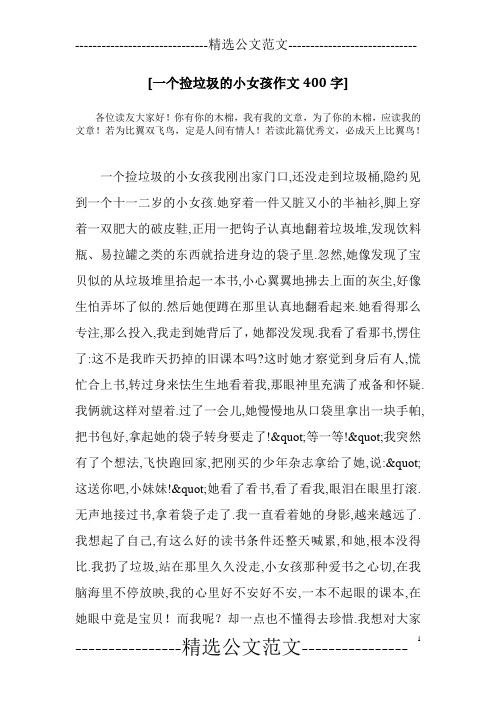 -----------------------------精选公文范文-----------------------------

[一个捡垃圾的小女孩作文400字]

各位读友大家好！你有你的木棉，我有我的文章，为了你的木棉，应读我的文章！若为比翼双飞鸟，定是人间有情人！若读此篇优秀文，必成天上比翼鸟！

一个捡垃圾的小女孩我刚出家门口,还没走到垃圾桶,隐约见到一个十一二岁的小女孩.她穿着一件又脏又小的半袖衫,脚上穿着一双肥大的破皮鞋,正用一把钩子认真地翻着垃圾堆,发现饮料瓶、易拉罐之类的东西就拾进身边的袋子里.忽然,她像发现了宝贝似的从垃圾堆里拾起一本书,小心翼翼地拂去上面的灰尘,好像生怕弄坏了似的.然后她便蹲在那里认真地翻看起来.她看得那么专注,那么投入,我走到她背后了，她都没发现.我看了看那书,愣住了:这不是我昨天扔掉的旧课本吗?这时她才察觉到身后有人,慌忙合上书,转过身来怯生生地看着我,那眼神里充满了戒备和怀疑.我俩就这样对望着.过了一会儿,她慢慢地从口袋里拿出一块手帕,把书包好,拿起她的袋子转身要走了!&quot;等一等!&quot;我突然有了个想法,飞快跑回家,把刚买的少年杂志拿给了她,说:&quot;这送你吧,小妹妹!&quot;她看了看书,看了看我,眼泪在眼里打滚.无声地接过书,拿着袋子走了.我一直看着她的身影,越来越远了.我想起了自己,有这么好的读书条件还整天喊累,和她,根本没得比.我扔了垃圾,站在那里久久没走,小女孩那种爱书之心切,在我脑海里不停放映,我的心里好不安好不安,一本不起眼的课本,在她眼中竟是宝贝！而我呢？却一点也不懂得去珍惜.我想对大家

----------------精选公文范文----------------

1